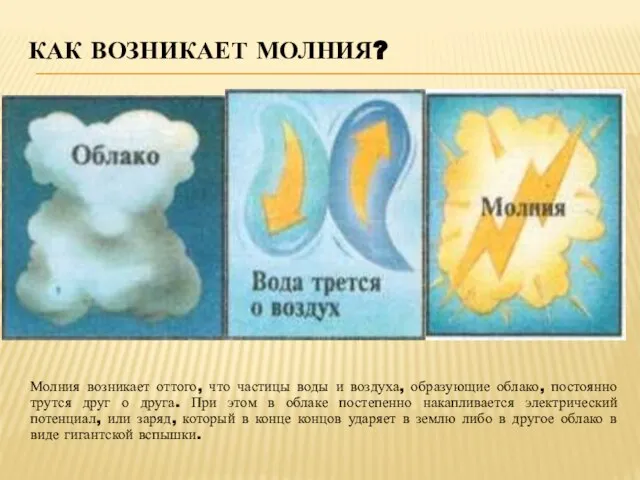 КАК ВОЗНИКАЕТ МОЛНИЯ?

Облако

Вода трется о воздух

Молния

Молния возникает оттого, что частицы воды и воздуха, образующие облако, постоянно трутся друг о друга. При этом в облаке постепенно накапливается электрический потенциал, или заряд, который в конце концов ударяет в землю либо в другое облако в виде гигантской вспышки.